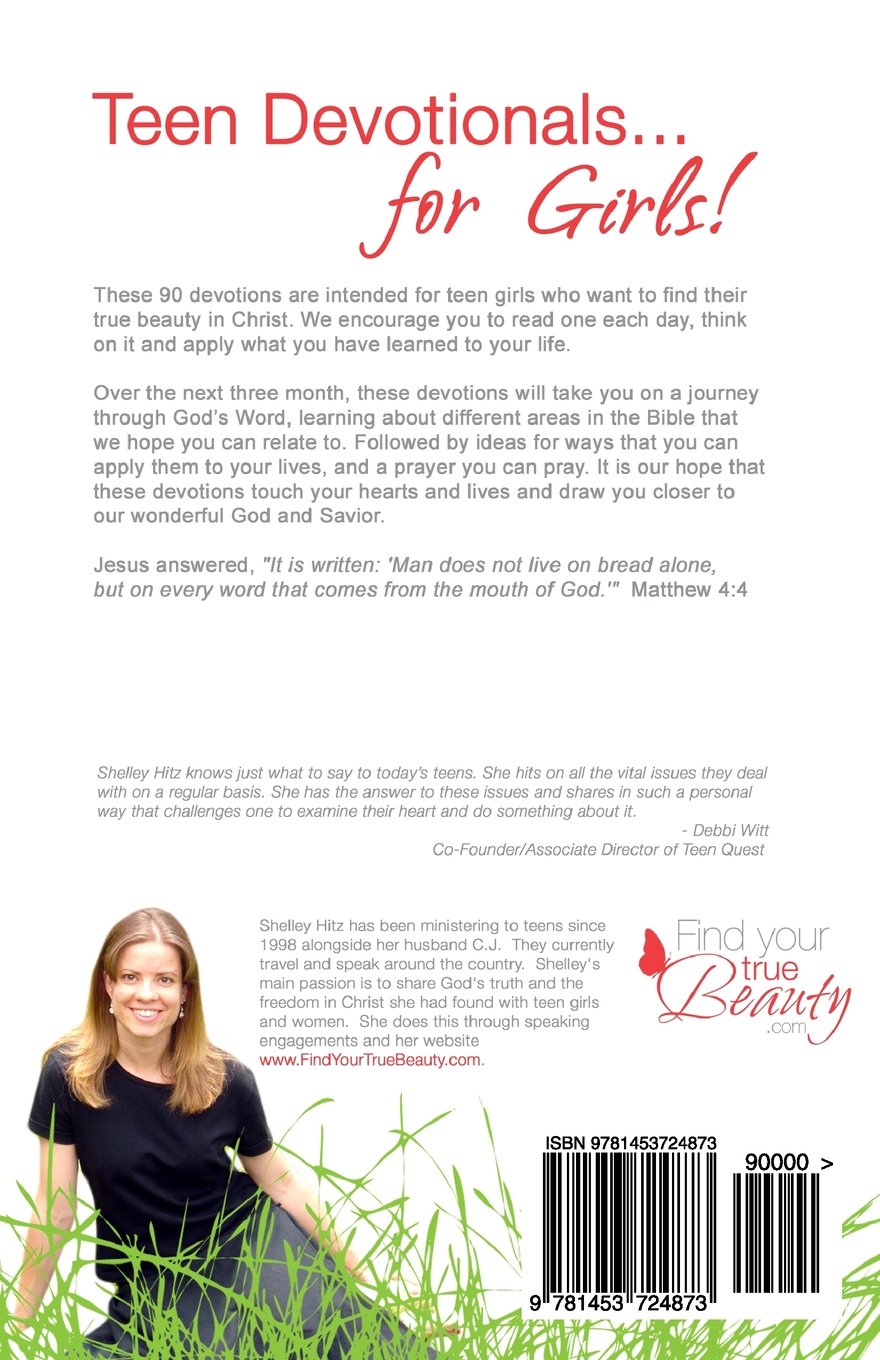 Teen Devotionals...
for Girls!

These 90 devotions are intended for teen girls who want to find their true beauty in Christ. We encourage you to read one each day, think on it and apply what you have learned to your life.

Over the next three month, these devotions will take you on a journey through God's Word, learning about different areas in the Bible that we hope you can relate to. Followed by ideas for ways that you can apply them to your lives, and a prayer you can pray. It is our hope that these devotions touch your hearts and lives and draw you closer to our wonderful God and Savior.

Jesus answered, "It is written: 'Man does not live on bread alone, but on every word that comes from the mouth of God.'" Matthew 4:4

Shelley Hitz knows just what to say to today's teens. She hits on all the vital issues they deal with on a regular basis. She has the answer to these issues and shares in such a personal way that challenges one to examine their heart and do something about it.

- Debbi Witt
Co-Founder/Associate Director of Teen Quest

Shelley Hitz has been ministering to teens since 1998 alongside her husband C.J. They currently travel and speak around the country. Shelley's main passion is to share God's truth and the freedom in Christ she had found with teen girls and women. She does this through speaking engagements and her website www.FindYourTrueBeauty.com.

Find your true Beauty .com

ISBN 9781453724873

90000 >

9 781453 724873